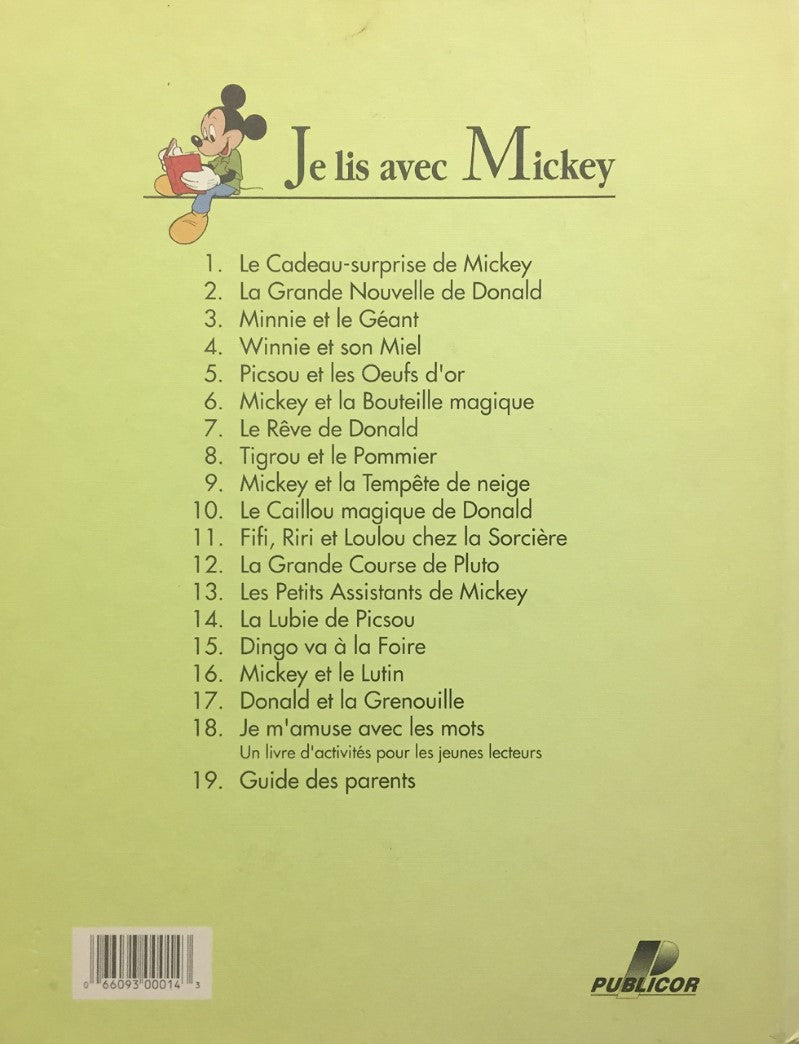 Je lis avec Mickey

1. Le Cadeau-surprise de Mickey
2. La Grande Nouvelle de Donald
3. Minnie et le Géant
4. Winnie et son Miel
5. Picsou et les Oeufs d'or
6. Mickey et la Bouteille magique
7. Le Rêve de Donald
8. Tigrou et le Pommier
9. Mickey et la Tempête de neige
10. Le Caillou magique de Donald
11. Fifi, Riri et Loulou chez la Sorcière
12. La Grande Course de Pluto
13. Les Petits Assistants de Mickey
14. La Lubie de Picsou
15. Dingo va à la Foire
16. Mickey et le Lutin
17. Donald et la Grenouille
18. Je m'amuse avec les mots
Un livre d'activités pour les jeunes lecteurs
19. Guide des parents

0 66093 00014 3

PUBLICOR